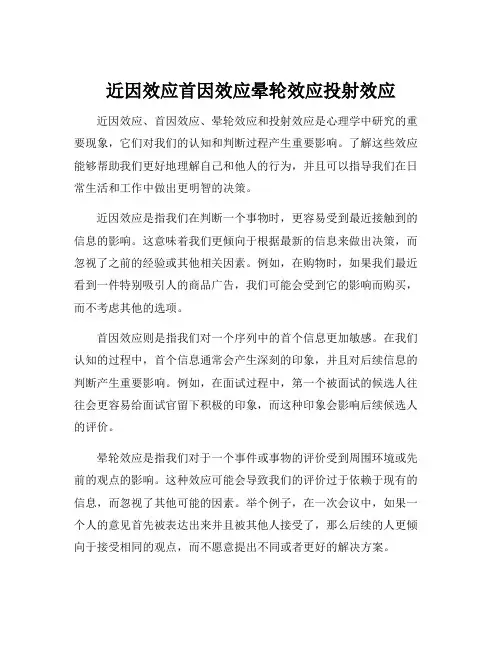 近因效应首因效应晕轮效应投射效应

近因效应、首因效应、晕轮效应和投射效应是心理学中研究的重要现象，它们对我们的认知和判断过程产生重要影响。了解这些效应能够帮助我们更好地理解自己和他人的行为，并且可以指导我们在日常生活和工作中做出更明智的决策。

近因效应是指我们在判断一个事物时，更容易受到最近接触到的信息的影响。这意味着我们更倾向于根据最新的信息来做出决策，而忽视了之前的经验或其他相关因素。例如，在购物时，如果我们最近看到一件特别吸引人的商品广告，我们可能会受到它的影响而购买，而不考虑其他的选项。

首因效应则是指我们对一个序列中的首个信息更加敏感。在我们认知的过程中，首个信息通常会产生深刻的印象，并且对后续信息的判断产生重要影响。例如，在面试过程中，第一个被面试的候选人往往会更容易给面试官留下积极的印象，而这种印象会影响后续候选人的评价。

晕轮效应是指我们对于一个事件或事物的评价受到周围环境或先前的观点的影响。这种效应可能会导致我们的评价过于依赖于现有的信息，而忽视了其他可能的因素。举个例子，在一次会议中，如果一个人的意见首先被表达出来并且被其他人接受了，那么后续的人更倾向于接受相同的观点，而不愿意提出不同或者更好的解决方案。